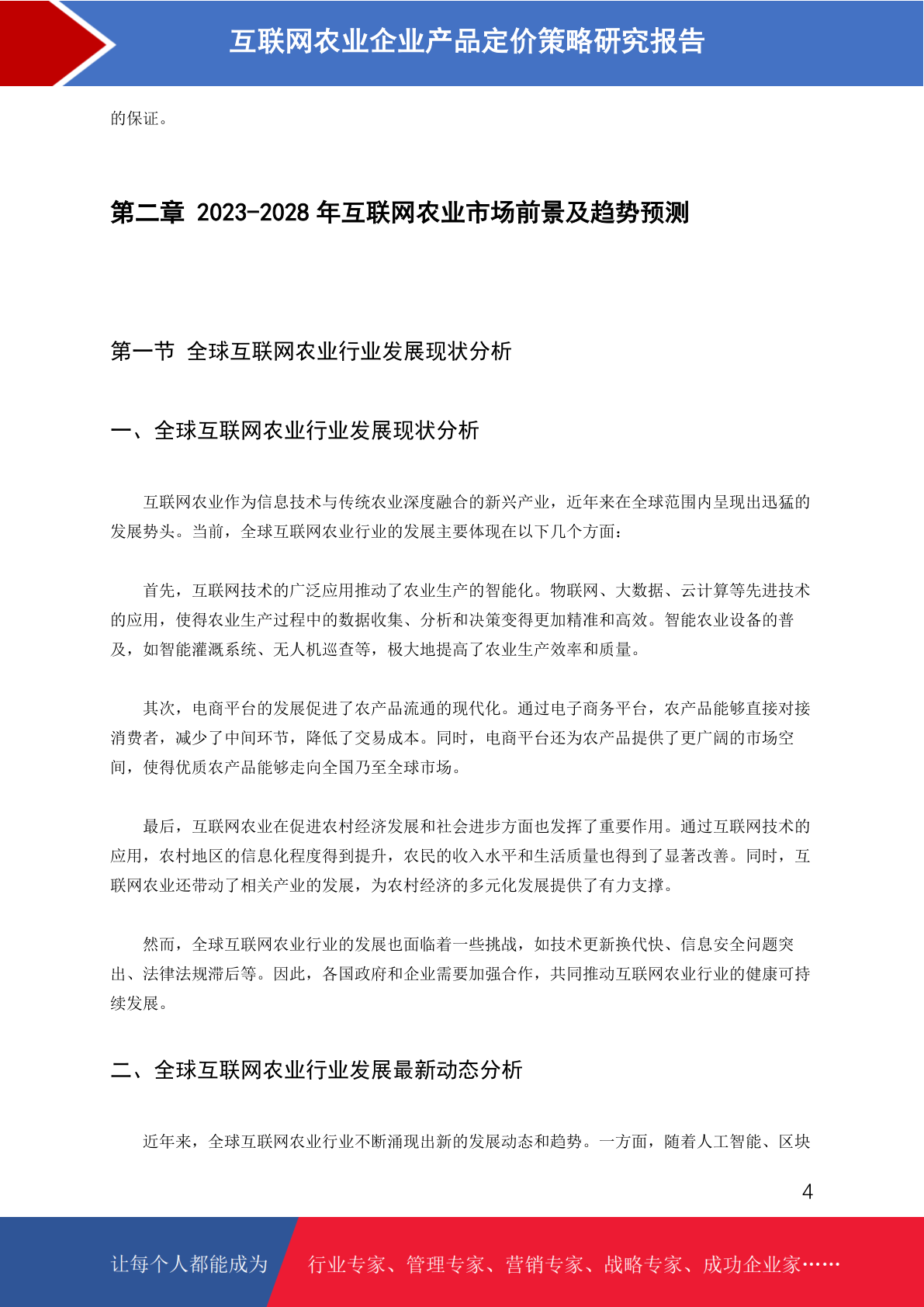 互联网农业企业产品定价策略研究报告

的保证。

第二章 2023-2028 年互联网农业市场前景及趋势预测

第一节 全球互联网农业行业发展现状分析

一、全球互联网农业行业发展现状分析

互联网农业作为信息技术与传统农业深度融合的新兴产业，近年来在全球范围内呈现出迅猛的发展势头。当前，全球互联网农业行业的发展主要体现在以下几个方面：

首先，互联网技术的广泛应用推动了农业生产的智能化。物联网、大数据、云计算等先进技术的应用，使得农业生产过程中的数据收集、分析和决策变得更加精准和高效。智能农业设备的普及，如智能灌溉系统、无人机巡查等，极大地提高了农业生产效率和质量。

其次，电商平台的发展促进了农产品流通的现代化。通过电子商务平台，农产品能够直接对接消费者，减少了中间环节，降低了交易成本。同时，电商平台还为农产品提供了更广阔的市场空间，使得优质农产品能够走向全国乃至全球市场。

最后，互联网农业在促进农村经济发展和社会进步方面也发挥了重要作用。通过互联网技术的应用，农村地区的信息化程度得到提升，农民的收入水平和生活质量也得到了显著改善。同时，互联网农业还带动了相关产业的发展，为农村经济的多元化发展提供了有力支撑。

然而，全球互联网农业行业的发展也面临着一些挑战，如技术更新换代快、信息安全问题突出、法律法规滞后等。因此，各国政府和企业需要加强合作，共同推动互联网农业行业的健康可持续发展。

二、全球互联网农业行业发展最新动态分析

近年来，全球互联网农业行业不断涌现出新的发展动态和趋势。一方面，随着人工智能、区块

4

让每个人都能成为 行业专家、管理专家、营销专家、战略专家、成功企业家……